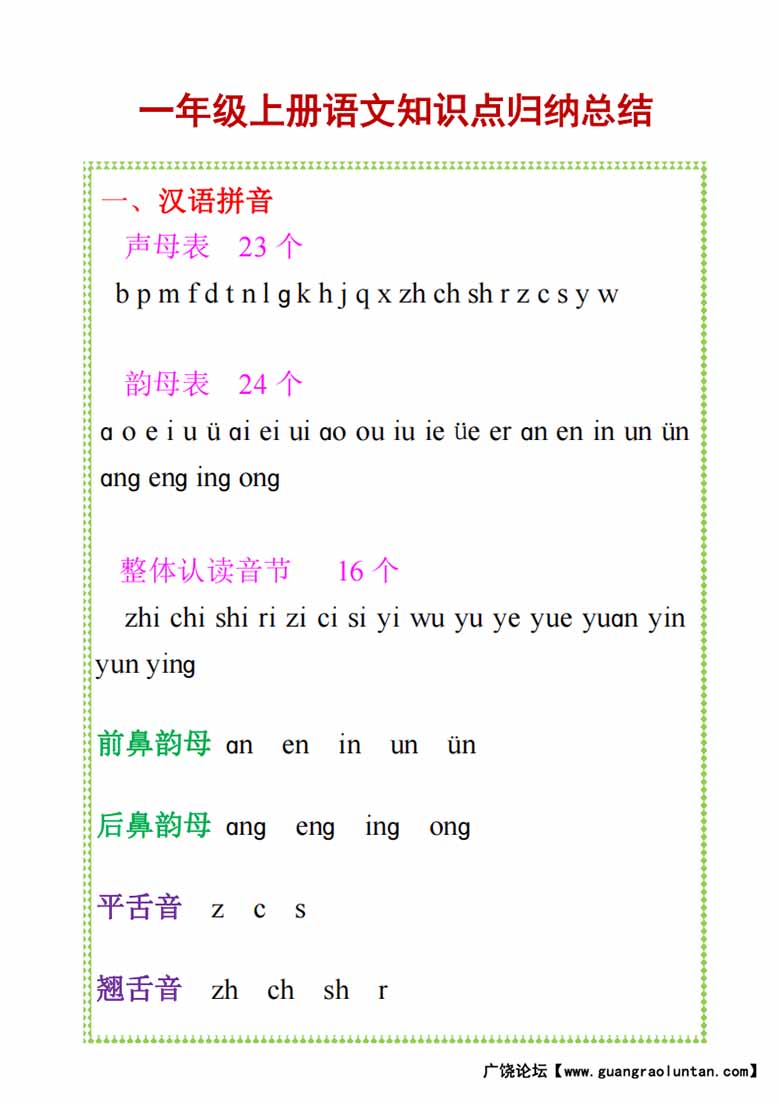 一年级上册语文知识点归纳总结

一、汉语拼音

声母表 23 个

b p m f d t n l g k h j q x zh ch sh r z c s y w

韵母表 24 个

ɑ o e i u ü ɑi ei ui ɑo ou iu ie üe er ɑn en in un ün ɑng eng ing ong

整体认读音节 16 个

zhi chi shi ri zi ci si yi wu yu ye yue yuɑn yin yun ying

前鼻韵母 ɑn en in un ün

后鼻韵母 ɑng eng ing ong

平舌音 z c s

翘舌音 zh ch sh r

广饶论坛【www.guangraoluntan.com】